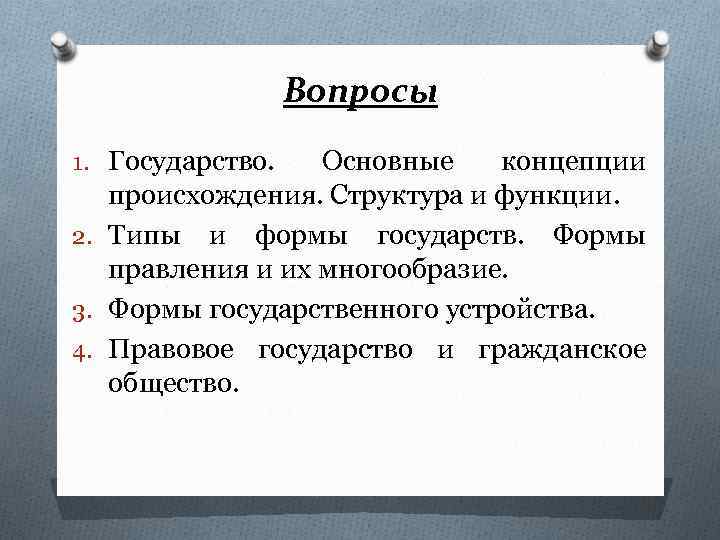 Вопросы

1. Государство. Основные концепции происхождения. Структура и функции.
2. Типы и формы государств. Формы правления и их многообразие.
3. Формы государственного устройства.
4. Правовое государство и гражданское общество.